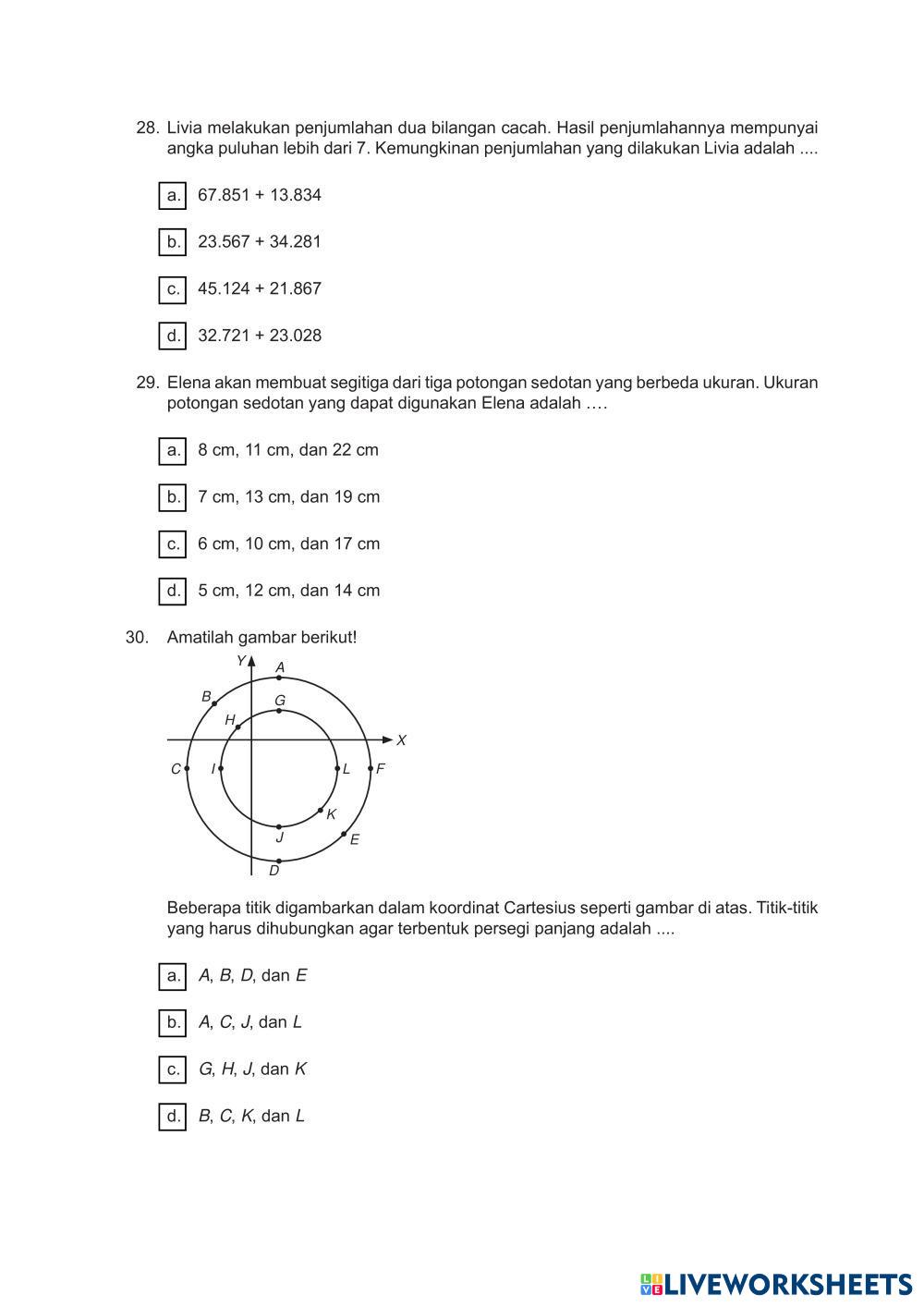 28. Livia melakukan penjumlahan dua bilangan cacah. Hasil penjumlahannya mempunyai angka puluhan lebih dari 7. Kemungkinan penjumlahan yang dilakukan Livia adalah ....

a. 67.851 + 13.834

b. 23.567 + 34.281

c. 45.124 + 21.867

d. 32.721 + 23.028

29. Elena akan membuat segitiga dari tiga potongan sedotan yang berbeda ukuran. Ukuran potongan sedotan yang dapat digunakan Elena adalah ….

a. 8 cm, 11 cm, dan 22 cm

b. 7 cm, 13 cm, dan 19 cm

c. 6 cm, 10 cm, dan 17 cm

d. 5 cm, 12 cm, dan 14 cm

30. Amatilah gambar berikut!

Y A B G H X C I L F K J E D

Beberapa titik digambarkan dalam koordinat Cartesius seperti gambar di atas. Titik-titik yang harus dihubungkan agar terbentuk persegi panjang adalah ....

a. $A$, $B$, $D$, dan $E$

b. $A$, $C$, $J$, dan $L$

c. $G$, $H$, $J$, dan $K$

d. $B$, $C$, $K$, dan $L$

LIVEWORKSHEETS